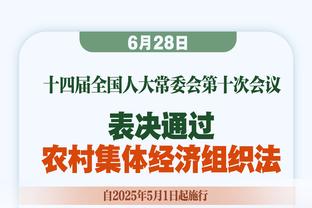 6月28日

十四届全国人大常委会第十次会议

表决通过
农村集体经济组织法

自2025年5月1日起施行